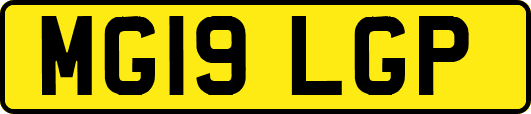 MG19 LGP